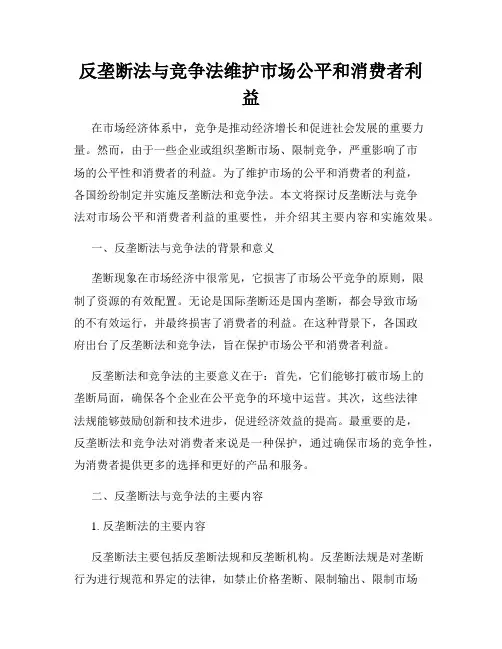 反垄断法与竞争法维护市场公平和消费者利益

在市场经济体系中，竞争是推动经济增长和促进社会发展的重要力量。然而，由于一些企业或组织垄断市场、限制竞争，严重影响了市场的公平性和消费者的利益。为了维护市场的公平和消费者的利益，各国纷纷制定并实施反垄断法和竞争法。本文将探讨反垄断法与竞争法对市场公平和消费者利益的重要性，并介绍其主要内容和实施效果。

一、反垄断法与竞争法的背景和意义

垄断现象在市场经济中很常见，它损害了市场公平竞争的原则，限制了资源的有效配置。无论是国际垄断还是国内垄断，都会导致市场的不有效运行，并最终损害了消费者的利益。在这种背景下，各国政府出台了反垄断法和竞争法，旨在保护市场公平和消费者利益。

反垄断法和竞争法的主要意义在于：首先，它们能够打破市场上的垄断局面，确保各个企业在公平竞争的环境中运营。其次，这些法律法规能够鼓励创新和技术进步，促进经济效益的提高。最重要的是，反垄断法和竞争法对消费者来说是一种保护，通过确保市场的竞争性，为消费者提供更多的选择和更好的产品和服务。

二、反垄断法与竞争法的主要内容

1. 反垄断法的主要内容

反垄断法主要包括反垄断法规和反垄断机构。反垄断法规是对垄断行为进行规范和界定的法律，如禁止价格垄断、限制输出、限制市场